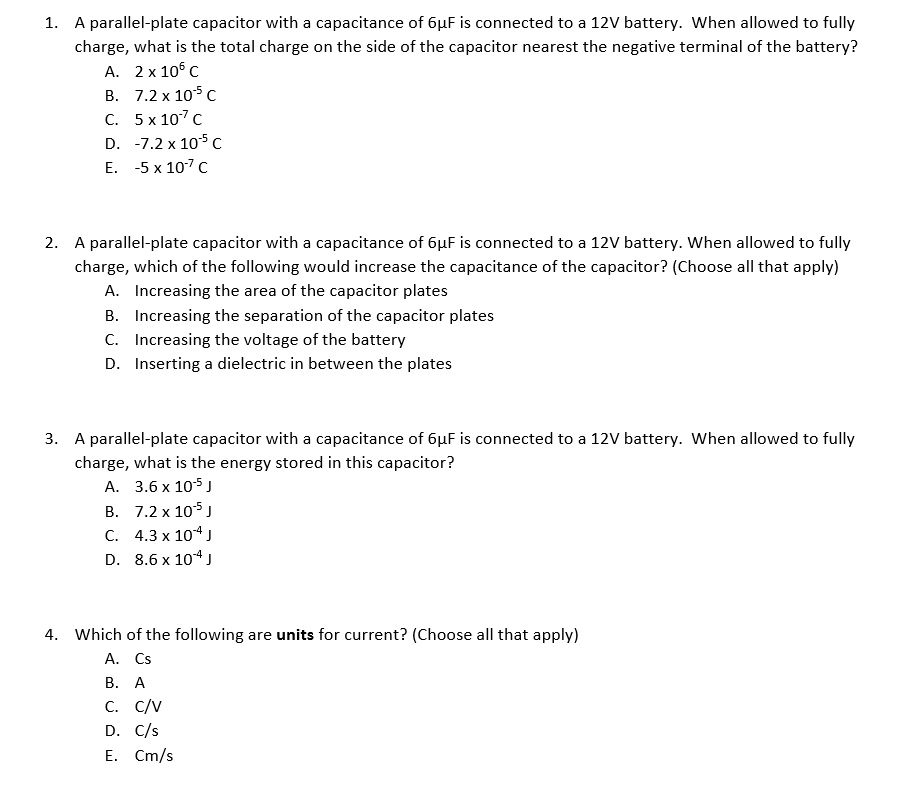 1. A parallel-plate capacitor with a capacitance of 6μF is connected to a 12V battery. When allowed to fully charge, what is the total charge on the side of the capacitor nearest the negative terminal of the battery?
A. $2 \times 10^{6}$ C
B. $7.2 \times 10^{-5}$ C
C. $5 \times 10^{-7}$ C
D. $-7.2 \times 10^{-5}$ C
E. $-5 \times 10^{-7}$ C

2. A parallel-plate capacitor with a capacitance of 6μF is connected to a 12V battery. When allowed to fully charge, which of the following would increase the capacitance of the capacitor? (Choose all that apply)
A. Increasing the area of the capacitor plates
B. Increasing the separation of the capacitor plates
C. Increasing the voltage of the battery
D. Inserting a dielectric in between the plates

3. A parallel-plate capacitor with a capacitance of 6μF is connected to a 12V battery. When allowed to fully charge, what is the energy stored in this capacitor?
A. $3.6 \times 10^{-5}$ J
B. $7.2 \times 10^{-5}$ J
C. $4.3 \times 10^{-4}$ J
D. $8.6 \times 10^{-4}$ J

4. Which of the following are **units** for current? (Choose all that apply)
A. Cs
B. A
C. C/V
D. C/s
E. Cm/s